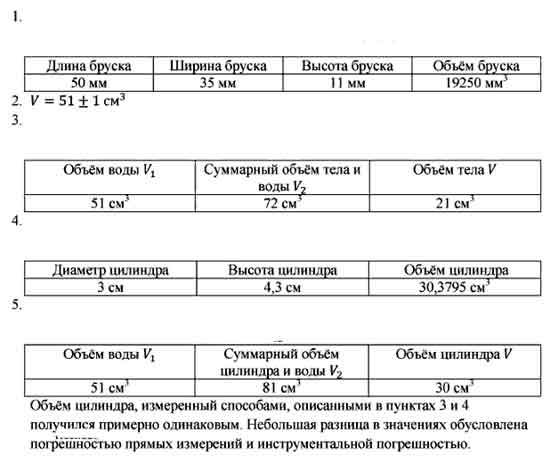 1.

| Длина бруска | Ширина бруска | Высота бруска | Объём бруска |
|---|---|---|---|
| 50 мм | 35 мм | 11 мм | 19250 мм$^3$ |

2. $V = 51 \pm 1$ см$^3$

3.

| Объём воды $V_1$ | Суммарный объём тела и воды $V_2$ | Объём тела $V$ |
|---|---|---|
| 51 см$^3$ | 72 см$^3$ | 21 см$^3$ |

4.

| Диаметр цилиндра | Высота цилиндра | Объём цилиндра |
|---|---|---|
| 3 см | 4,3 см | 30,3795 см$^3$ |

5.

| Объём воды $V_1$ | Суммарный объём цилиндра и воды $V_2$ | Объём цилиндра $V$ |
|---|---|---|
| 51 см$^3$ | 81 см$^3$ | 30 см$^3$ |

Объём цилиндра, измеренный способами, описанными в пунктах 3 и 4 получился примерно одинаковым. Небольшая разница в значениях обусловлена погрешностью прямых измерений и инструментальной погрешностью.